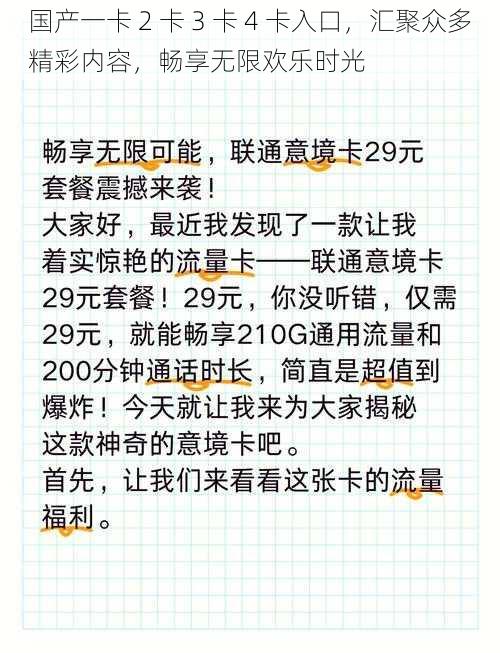 国产一卡 2 卡 3 卡 4 卡入口，汇聚众多精彩内容，畅享无限欢乐时光

畅享无限可能，联通意境卡29元套餐震撼来袭！
大家好，最近我发现了一款让我着实惊艳的流量卡——联通意境卡29元套餐！29元，你没听错，仅需29元，就能畅享210G通用流量和200分钟通话时长，简直是超值到爆炸！今天就让我来为大家揭秘这款神奇的意境卡吧。
首先，让我们来看看这张卡的流量福利。